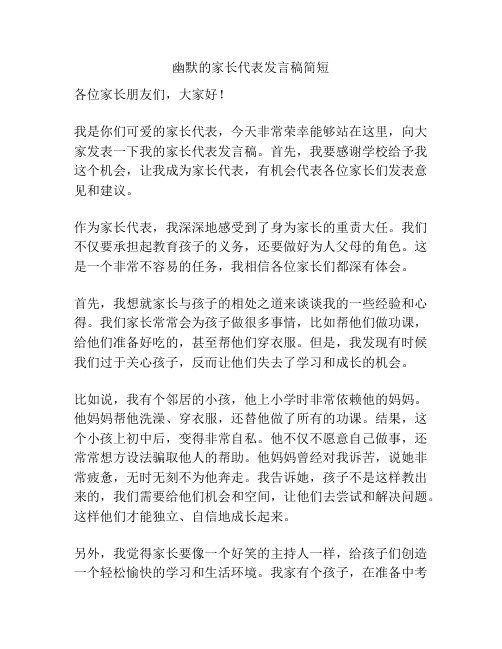 幽默的家长代表发言稿简短

各位家长朋友们，大家好！

我是你们可爱的家长代表，今天非常荣幸能够站在这里，向大家发表一下我的家长代表发言稿。首先，我要感谢学校给予我这个机会，让我成为家长代表，有机会代表各位家长们发表意见和建议。

作为家长代表，我深深地感受到了身为家长的重责大任。我们不仅要承担起教育孩子的义务，还要做好为人父母的角色。这是一个非常不容易的任务，我相信各位家长们都深有体会。

首先，我想就家长与孩子的相处之道来谈谈我的一些经验和心得。我们家长常常会为孩子做很多事情，比如帮他们做功课，给他们准备好吃的，甚至帮他们穿衣服。但是，我发现有时候我们过于关心孩子，反而让他们失去了学习和成长的机会。

比如说，我有个邻居的小孩，他上小学时非常依赖他的妈妈。他妈妈帮他洗澡、穿衣服，还替他做了所有的功课。结果，这个小孩上初中后，变得非常自私。他不仅不愿意自己做事，还常常想方设法骗取他人的帮助。他妈妈曾经对我诉苦，说她非常疲惫，无时无刻不为他奔走。我告诉她，孩子不是这样教出来的，我们需要给他们机会和空间，让他们去尝试和解决问题。这样他们才能独立、自信地成长起来。

另外，我觉得家长要像一个好笑的主持人一样，给孩子们创造一个轻松愉快的学习和生活环境。我家有个孩子，在准备中考